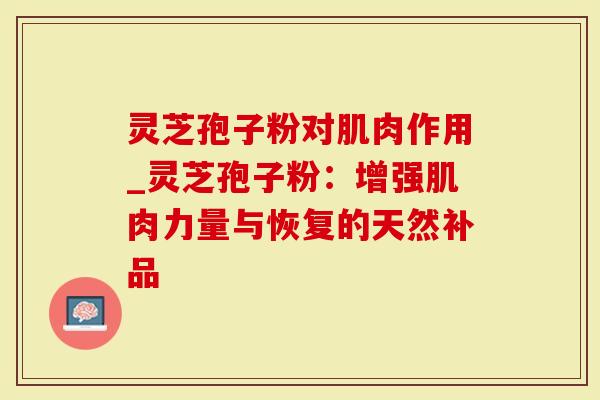 灵芝孢子粉对肌肉作用_灵芝孢子粉：增强肌肉力量与恢复的天然补品